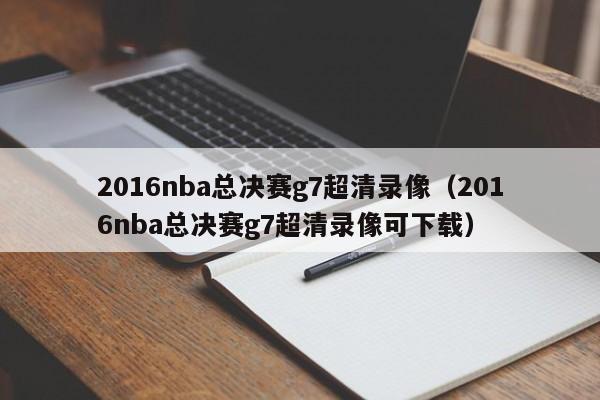 2016nba总决赛g7超清录像（2016nba总决赛g7超清录像可下载）